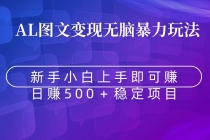 AL图文变现无脑暴力玩法

新手小白上手即可赚

日赚500+稳定项目